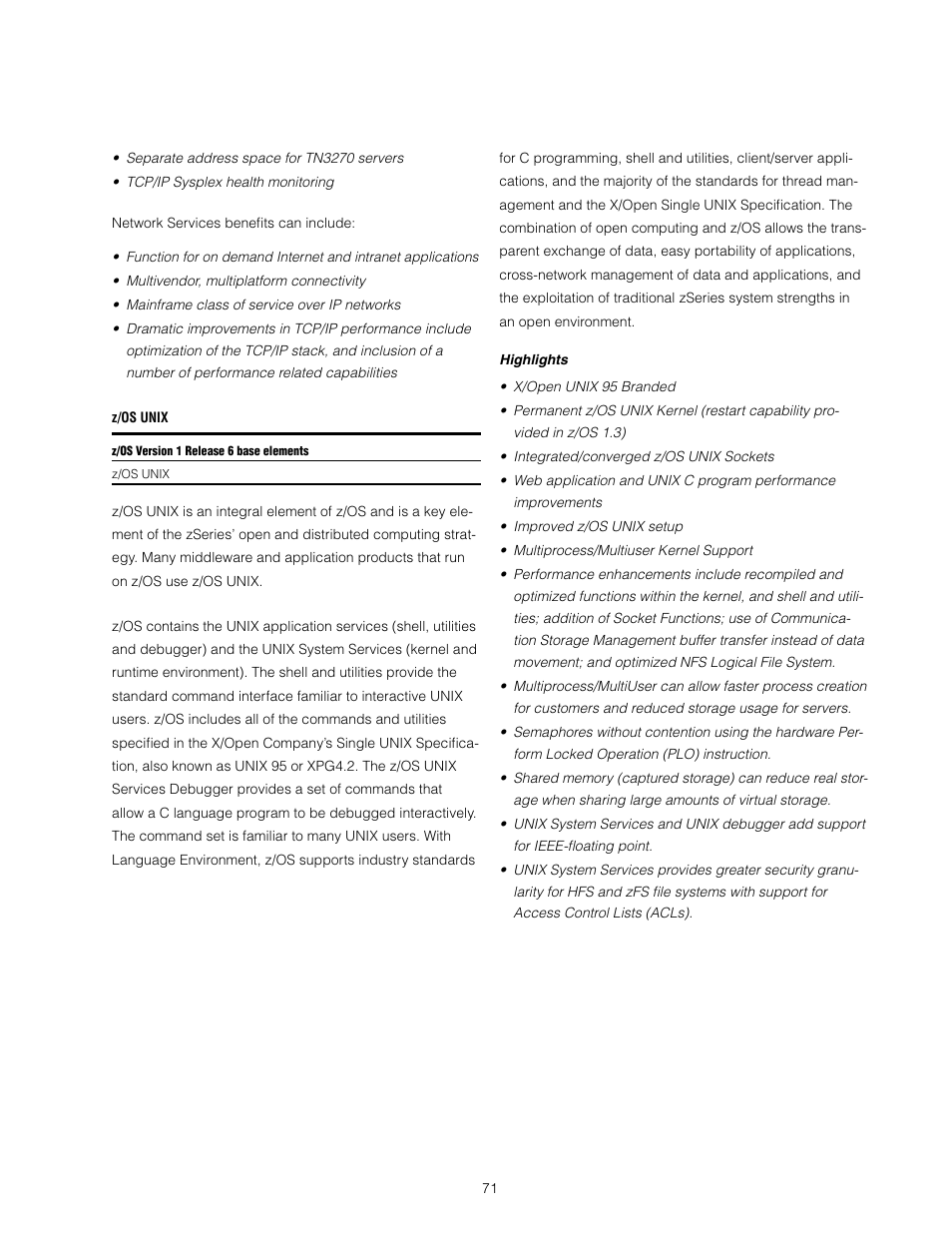 • Separate address space for TN3270 servers
• TCP/IP Sysplex health monitoring

Network Services benefits can include:

• Function for on demand Internet and intranet applications
• Multivendor, multiplatform connectivity
• Mainframe class of service over IP networks
• Dramatic improvements in TCP/IP performance include optimization of the TCP/IP stack, and inclusion of a number of performance related capabilities

z/OS UNIX

| z/OS Version 1 Release 6 base elements |
|---|
| z/OS UNIX |

z/OS UNIX is an integral element of z/OS and is a key element of the zSeries' open and distributed computing strategy. Many middleware and application products that run on z/OS use z/OS UNIX.

z/OS contains the UNIX application services (shell, utilities and debugger) and the UNIX System Services (kernel and runtime environment). The shell and utilities provide the standard command interface familiar to interactive UNIX users. z/OS includes all of the commands and utilities specified in the X/Open Company's Single UNIX Specification, also known as UNIX 95 or XPG4.2. The z/OS UNIX Services Debugger provides a set of commands that allow a C language program to be debugged interactively. The command set is familiar to many UNIX users. With Language Environment, z/OS supports industry standards for C programming, shell and utilities, client/server applications, and the majority of the standards for thread management and the X/Open Single UNIX Specification. The combination of open computing and z/OS allows the transparent exchange of data, easy portability of applications, cross-network management of data and applications, and the exploitation of traditional zSeries system strengths in an open environment.

Highlights

• X/Open UNIX 95 Branded
• Permanent z/OS UNIX Kernel (restart capability provided in z/OS 1.3)
• Integrated/converged z/OS UNIX Sockets
• Web application and UNIX C program performance improvements
• Improved z/OS UNIX setup
• Multiprocess/Multiuser Kernel Support
• Performance enhancements include recompiled and optimized functions within the kernel, and shell and utilities; addition of Socket Functions; use of Communication Storage Management buffer transfer instead of data movement; and optimized NFS Logical File System.
• Multiprocess/MultiUser can allow faster process creation for customers and reduced storage usage for servers.
• Semaphores without contention using the hardware Perform Locked Operation (PLO) instruction.
• Shared memory (captured storage) can reduce real storage when sharing large amounts of virtual storage.
• UNIX System Services and UNIX debugger add support for IEEE-floating point.
• UNIX System Services provides greater security granularity for HFS and zFS file systems with support for Access Control Lists (ACLs).

71